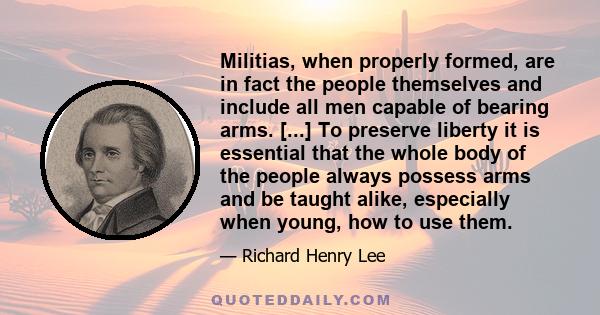 Militias, when properly formed, are in fact the people themselves and include all men capable of bearing arms. [...] To preserve liberty it is essential that the whole body of the people always possess arms and be taught alike, especially when young, how to use them.

— Richard Henry Lee

QUOTEDDAILY.COM